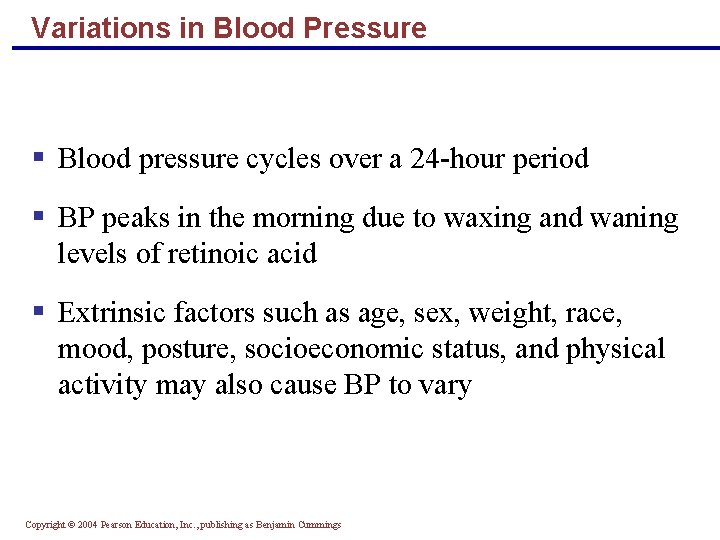 Variations in Blood Pressure

• Blood pressure cycles over a 24-hour period

• BP peaks in the morning due to waxing and waning levels of retinoic acid

• Extrinsic factors such as age, sex, weight, race, mood, posture, socioeconomic status, and physical activity may also cause BP to vary

Copyright © 2004 Pearson Education, Inc., publishing as Benjamin Cummings